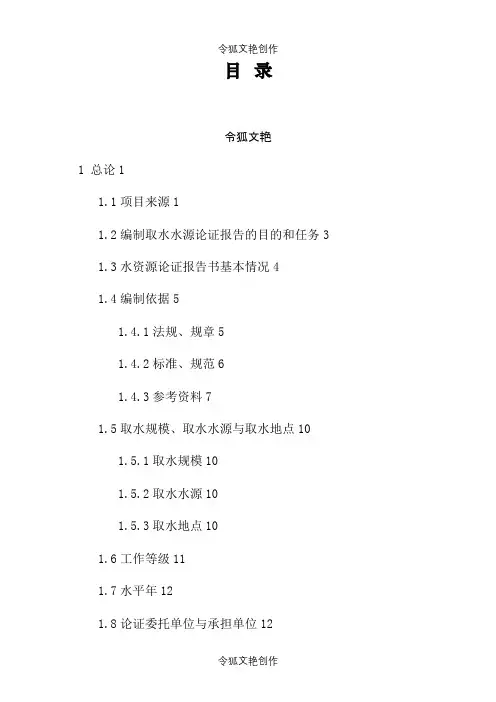 令狐文艳创作

目 录

令狐文艳

1 总论 1

1.1 项目来源 1

1.2 编制取水水源论证报告的目的和任务 3

1.3 水资源论证报告书基本情况 4

1.4 编制依据 5

1.4.1 法规、规章 5

1.4.2 标准、规范 6

1.4.3 参考资料 7

1.5 取水规模、取水水源与取水地点 10

1.5.1 取水规模 10

1.5.2 取水水源 10

1.5.3 取水地点 10

1.6 工作等级 11

1.7 水平年 12

1.8 论证委托单位与承担单位 12

令狐文艳创作